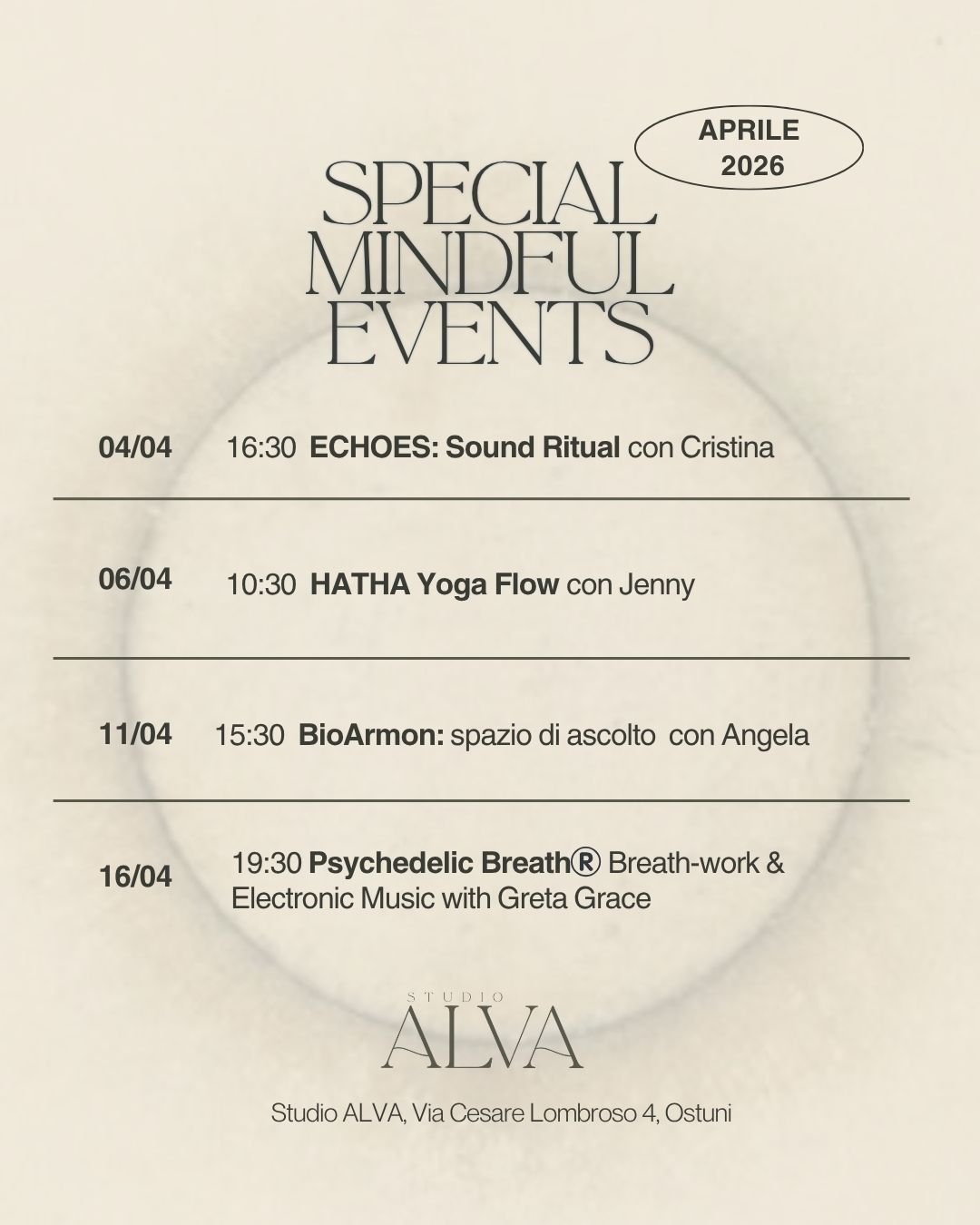 APRILE 2026

SPECIAL MINDFUL EVENTS

04/04 16:30 ECHOES: Sound Ritual con Cristina

06/04 10:30 HATHA Yoga Flow con Jenny

11/04 15:30 BioArmon: spazio di ascolto con Angela

16/04 19:30 Psychedelic Breath® Breath-work & Electronic Music with Greta Grace

STUDIO ALVA

Studio ALVA, Via Cesare Lombroso 4, Ostuni